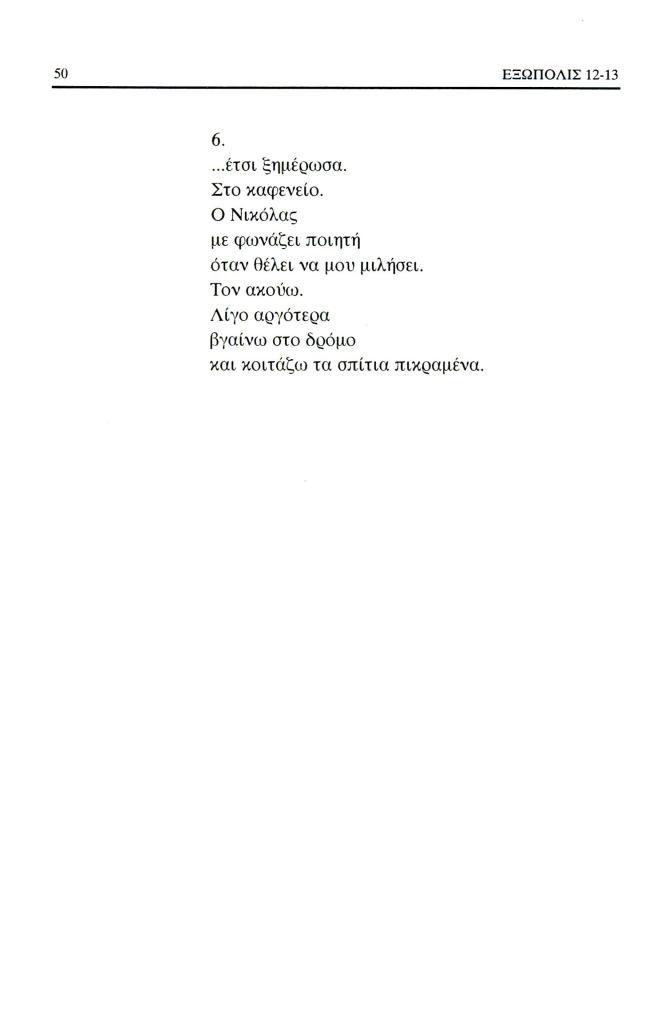 50 ΕΞΩΠΟΛΙΣ 12-13

6.
...έτσι ξημέρωσα.
Στο καφενείο.
Ο Νικόλας
με φωνάζει ποιητή
όταν θέλει να μου μιλήσει.
Τον ακούω.
Λίγο αργότερα
βγαίνω στο δρόμο
και κοιτάζω τα σπίτια πικραμένα.